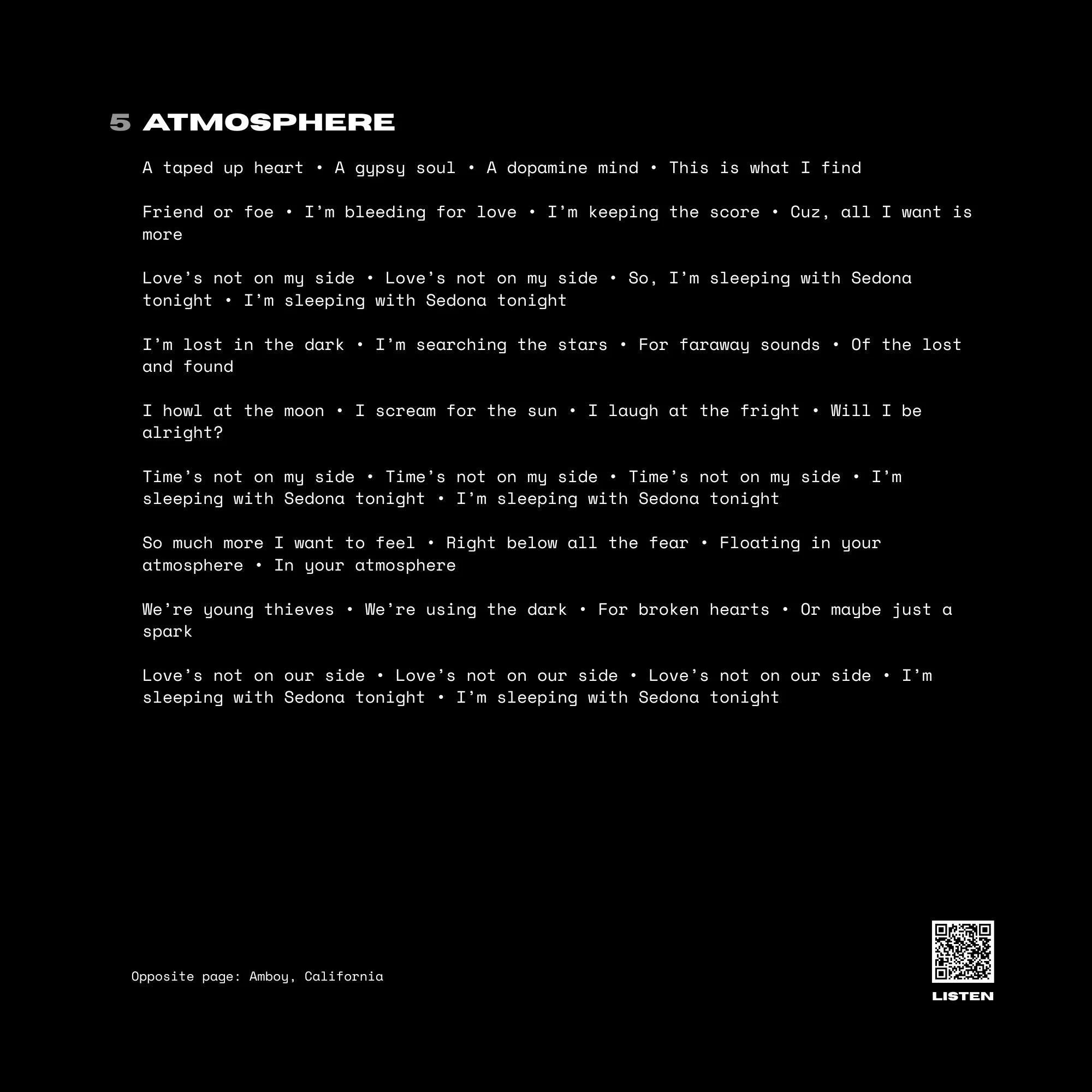 5 ATMOSPHERE

A taped up heart • A gypsy soul • A dopamine mind • This is what I find

Friend or foe • I'm bleeding for love • I'm keeping the score • Cuz, all I want is more

Love's not on my side • Love's not on my side • So, I'm sleeping with Sedona tonight • I'm sleeping with Sedona tonight

I'm lost in the dark • I'm searching the stars • For faraway sounds • Of the lost and found

I howl at the moon • I scream for the sun • I laugh at the fright • Will I be alright?

Time's not on my side • Time's not on my side • Time's not on my side • I'm sleeping with Sedona tonight • I'm sleeping with Sedona tonight

So much more I want to feel • Right below all the fear • Floating in your atmosphere • In your atmosphere

We're young thieves • We're using the dark • For broken hearts • Or maybe just a spark

Love's not on our side • Love's not on our side • Love's not on our side • I'm sleeping with Sedona tonight • I'm sleeping with Sedona tonight

Opposite page: Amboy, California

LISTEN